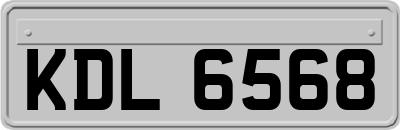 KDL 6568